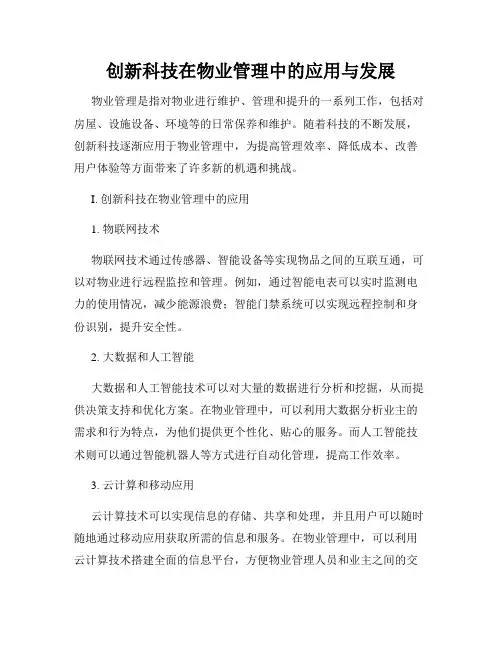 创新科技在物业管理中的应用与发展

物业管理是指对物业进行维护、管理和提升的一系列工作，包括对房屋、设施设备、环境等的日常保养和维护。随着科技的不断发展，创新科技逐渐应用于物业管理中，为提高管理效率、降低成本、改善用户体验等方面带来了许多新的机遇和挑战。

I. 创新科技在物业管理中的应用

1. 物联网技术

物联网技术通过传感器、智能设备等实现物品之间的互联互通，可以对物业进行远程监控和管理。例如，通过智能电表可以实时监测电力的使用情况，减少能源浪费；智能门禁系统可以实现远程控制和身份识别，提升安全性。

2. 大数据和人工智能

大数据和人工智能技术可以对大量的数据进行分析和挖掘，从而提供决策支持和优化方案。在物业管理中，可以利用大数据分析业主的需求和行为特点，为他们提供更个性化、贴心的服务。而人工智能技术则可以通过智能机器人等方式进行自动化管理，提高工作效率。

3. 云计算和移动应用

云计算技术可以实现信息的存储、共享和处理，并且用户可以随时随地通过移动应用获取所需的信息和服务。在物业管理中，可以利用云计算技术搭建全面的信息平台，方便物业管理人员和业主之间的交